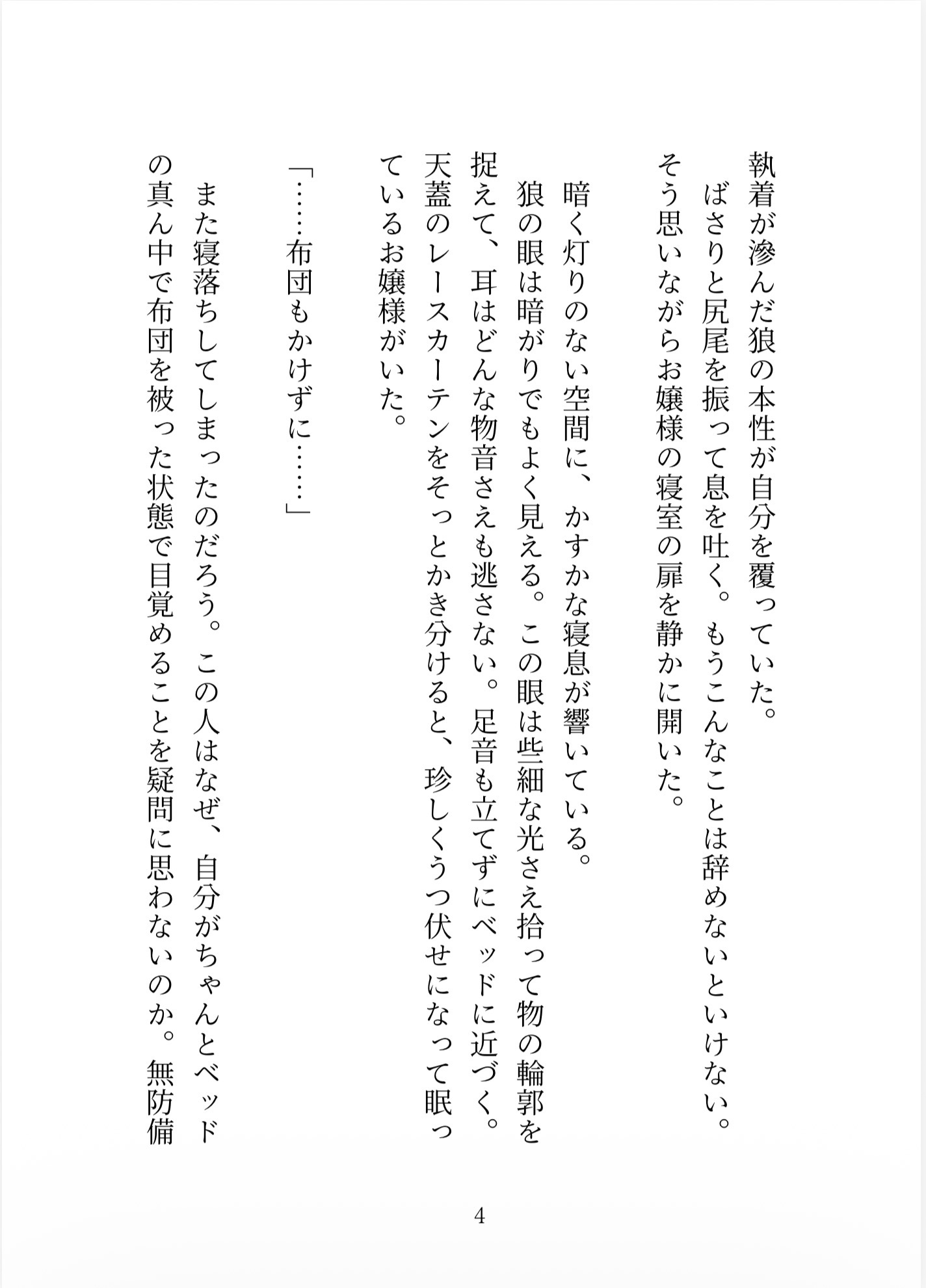 執着が滲んだ狼の本性が自分を覆っていた。
ばさりと尻尾を振って息を吐く。もうこんなことは辞めないといけない。そう思いながらお嬢様の寝室の扉を静かに開いた。

暗く灯りのない空間に、かすかな寝息が響いている。
狼の眼は暗がりでもよく見える。この眼は些細な光さえ拾って物の輪郭を捉えて、耳はどんな物音さえも逃さない。足音も立てずにベッドに近づく。天蓋のレースカーテンをそっとかき分けると、珍しくうつ伏せになって眠っているお嬢様がいた。

「……布団もかけずに……」

また寝落ちしてしまったのだろう。この人はなぜ、自分がちゃんとベッドの真ん中で布団を被った状態で目覚めることを疑問に思わないのか。無防備

4